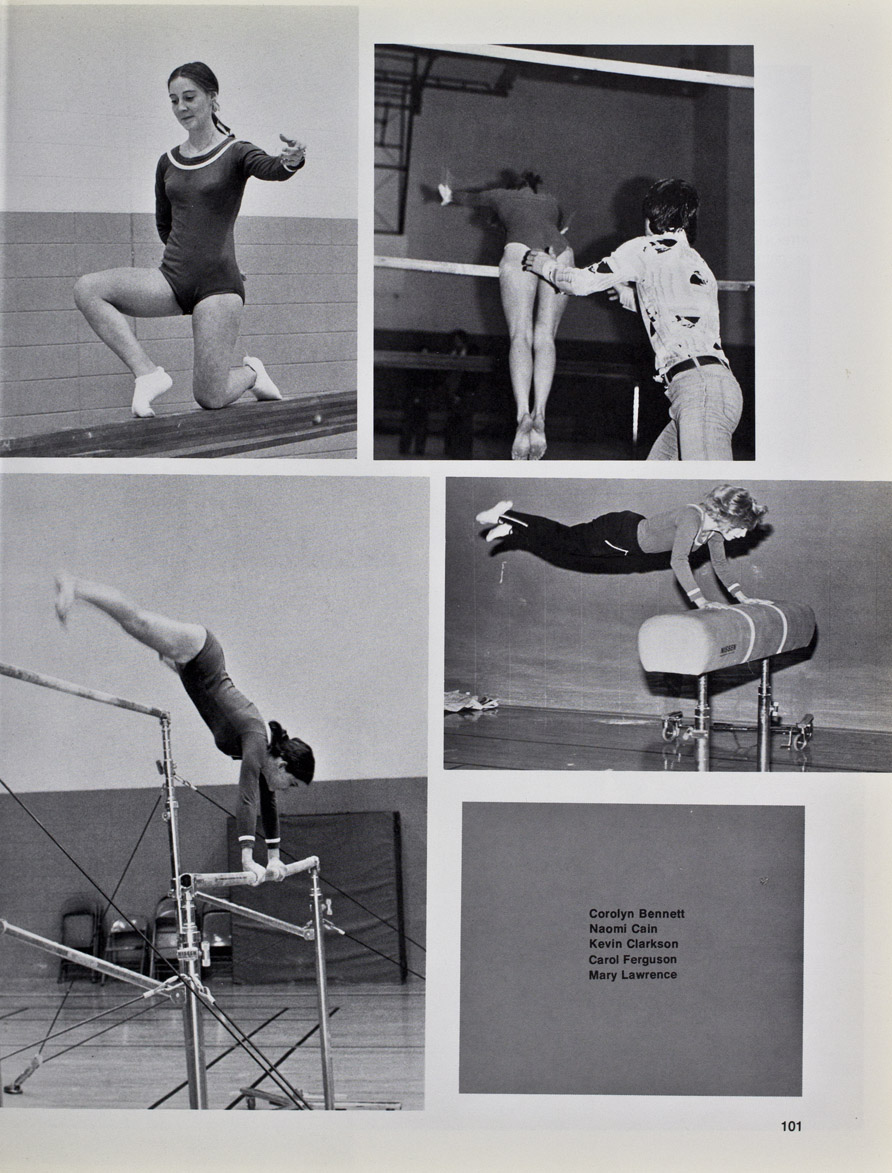 Corolyn Bennett
Naomi Cain
Kevin Clarkson
Carol Ferguson
Mary Lawrence

101